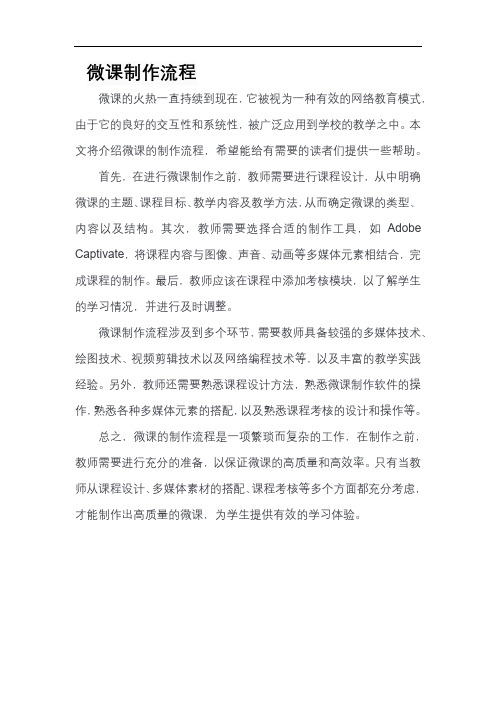 微课制作流程

微课的火热一直持续到现在，它被视为一种有效的网络教育模式，由于它的良好的交互性和系统性，被广泛应用到学校的教学之中。本文将介绍微课的制作流程，希望能给有需要的读者们提供一些帮助。

首先，在进行微课制作之前，教师需要进行课程设计，从中明确微课的主题、课程目标、教学内容及教学方法，从而确定微课的类型、内容以及结构。其次，教师需要选择合适的制作工具，如 Adobe Captivate，将课程内容与图像、声音、动画等多媒体元素相结合，完成课程的制作。最后，教师应该在课程中添加考核模块，以了解学生的学习情况，并进行及时调整。

微课制作流程涉及到多个环节，需要教师具备较强的多媒体技术、绘图技术、视频剪辑技术以及网络编程技术等，以及丰富的教学实践经验。另外，教师还需要熟悉课程设计方法，熟悉微课制作软件的操作，熟悉各种多媒体元素的搭配，以及熟悉课程考核的设计和操作等。

总之，微课的制作流程是一项繁琐而复杂的工作，在制作之前，教师需要进行充分的准备，以保证微课的高质量和高效率。只有当教师从课程设计、多媒体素材的搭配、课程考核等多个方面都充分考虑，才能制作出高质量的微课，为学生提供有效的学习体验。